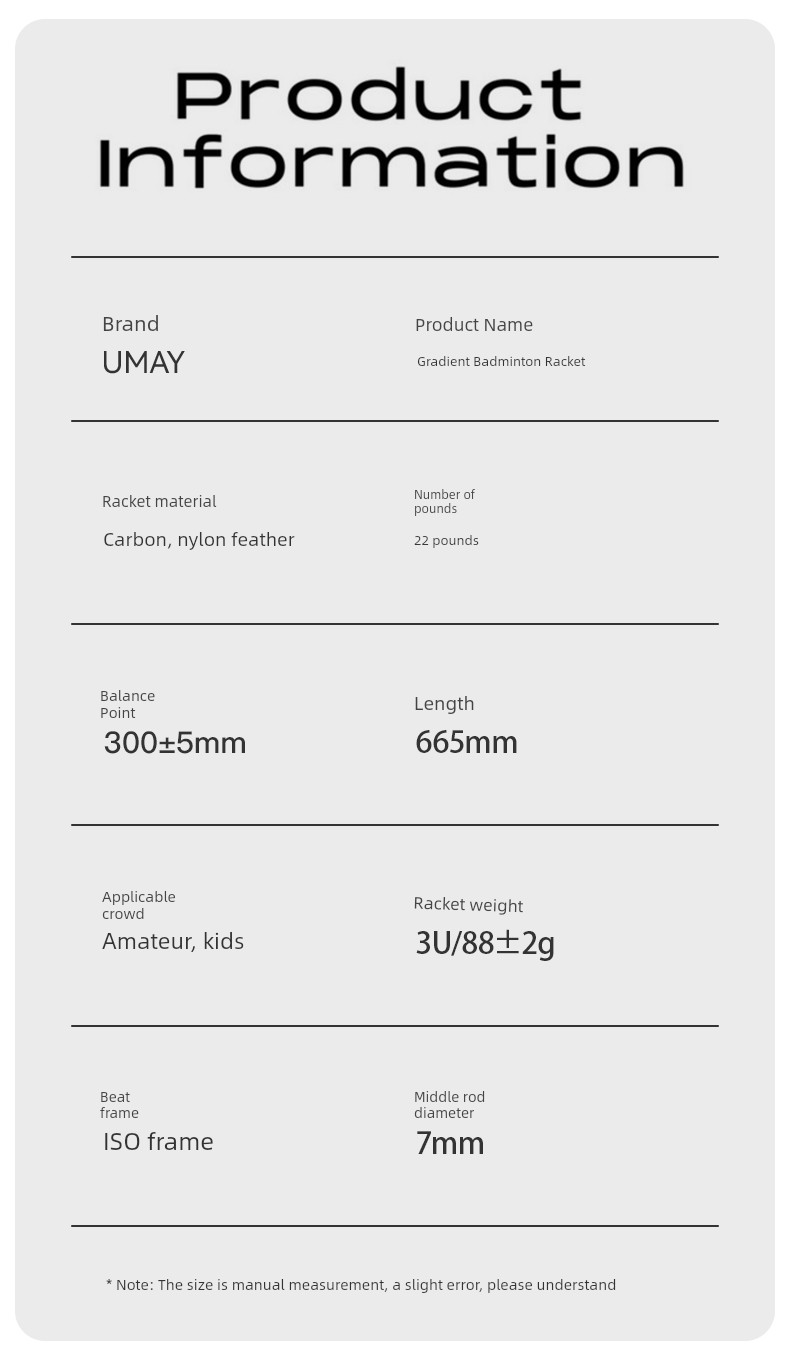 Product Information

Brand
UMAY

Product Name
Gradient Badminton Racket

Racket material
Carbon, nylon feather

Number of pounds
22 pounds

Balance Point
300±5mm

Length
665mm

Applicable crowd
Amateur, kids

Racket weight
3U/88±2g

Beat frame
ISO frame

Middle rod diameter
7mm

* Note: The size is manual measurement, a slight error, please understand